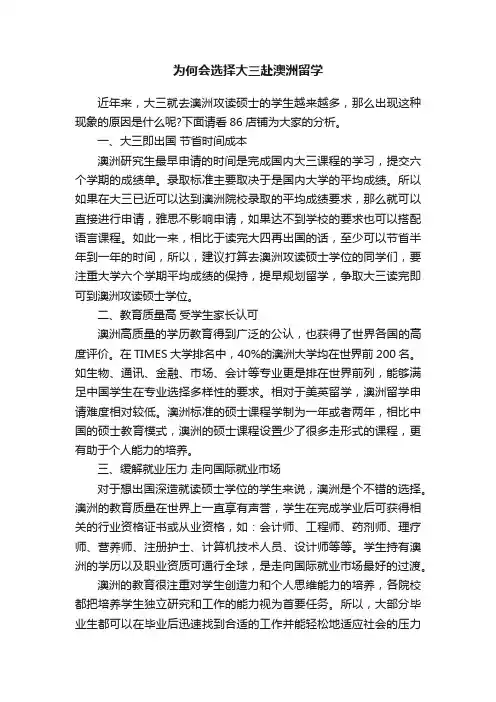 为何会选择大三赴澳洲留学

近年来，大三就去澳洲攻读硕士的学生越来越多，那么出现这种现象的原因是什么呢?下面请看 86 店铺为大家的分析。

一、大三即出国 节省时间成本

澳洲研究生最早申请的时间是完成国内大三课程的学习，提交六个学期的成绩单。录取标准主要取决于是国内大学的平均成绩。所以如果在大三已近可以达到澳洲院校录取的平均成绩要求，那么就可以直接进行申请，雅思不影响申请，如果达不到学校的要求也可以搭配语言课程。如此一来，相比于读完大四再出国的话，至少可以节省半年到一年的时间，所以，建议打算去澳洲攻读硕士学位的同学们，要注重大学六个学期平均成绩的保持，提早规划留学，争取大三读完即可到澳洲攻读硕士学位。

二、教育质量高 受学生家长认可

澳洲高质量的学历教育得到广泛的公认，也获得了世界各国的高度评价。在 TIMES 大学排名中，40%的澳洲大学均在世界前 200 名。如生物、通讯、金融、市场、会计等专业更是排在世界前列，能够满足中国学生在专业选择多样性的要求。相对于美英留学，澳洲留学申请难度相对较低。澳洲标准的硕士课程学制为一年或者两年，相比中国的硕士教育模式，澳洲的硕士课程设置少了很多走形式的课程，更有助于个人能力的培养。

三、缓解就业压力 走向国际就业市场

对于想出国深造就读硕士学位的学生来说，澳洲是个不错的选择。澳洲的教育质量在世界上一直享有声誉，学生在完成学业后可获得相关的行业资格证书或从业资格，如：会计师、工程师、药剂师、理疗师、营养师、注册护士、计算机技术人员、设计师等等。学生持有澳洲的学历以及职业资质可通行全球，是走向国际就业市场最好的过渡。

澳洲的教育很注重对学生创造力和个人思维能力的培养，各院校都把培养学生独立研究和工作的能力视为首要任务。所以，大部分毕业生都可以在毕业后迅速找到合适的工作并能轻松地适应社会的压力